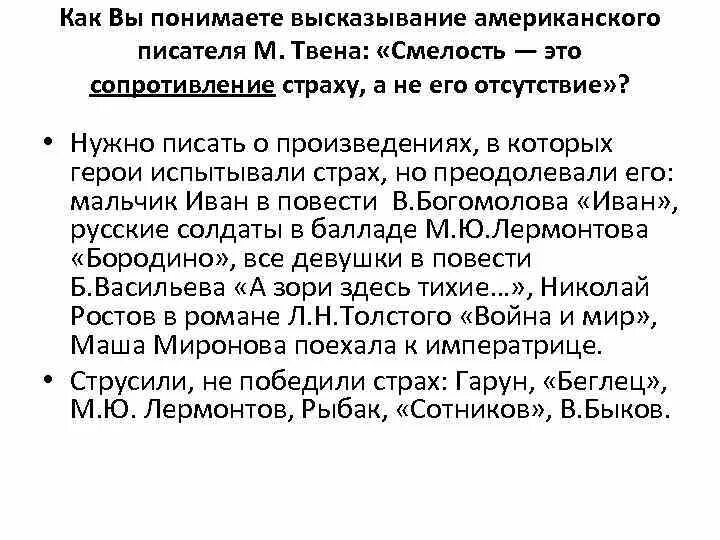 Как Вы понимаете высказывание американского писателя М. Твена: «Смелость — это сопротивление страху, а не его отсутствие»?

• Нужно писать о произведениях, в которых герои испытывали страх, но преодолевали его: мальчик Иван в повести В.Богомолова «Иван», русские солдаты в балладе М.Ю.Лермонтова «Бородино», все девушки в повести Б.Васильева «А зори здесь тихие…», Николай Ростов в романе Л.Н.Толстого «Война и мир», Маша Миронова поехала к императрице.

• Струсили, не победили страх: Гарун, «Беглец», М.Ю. Лермонтов, Рыбак, «Сотников», В.Быков.